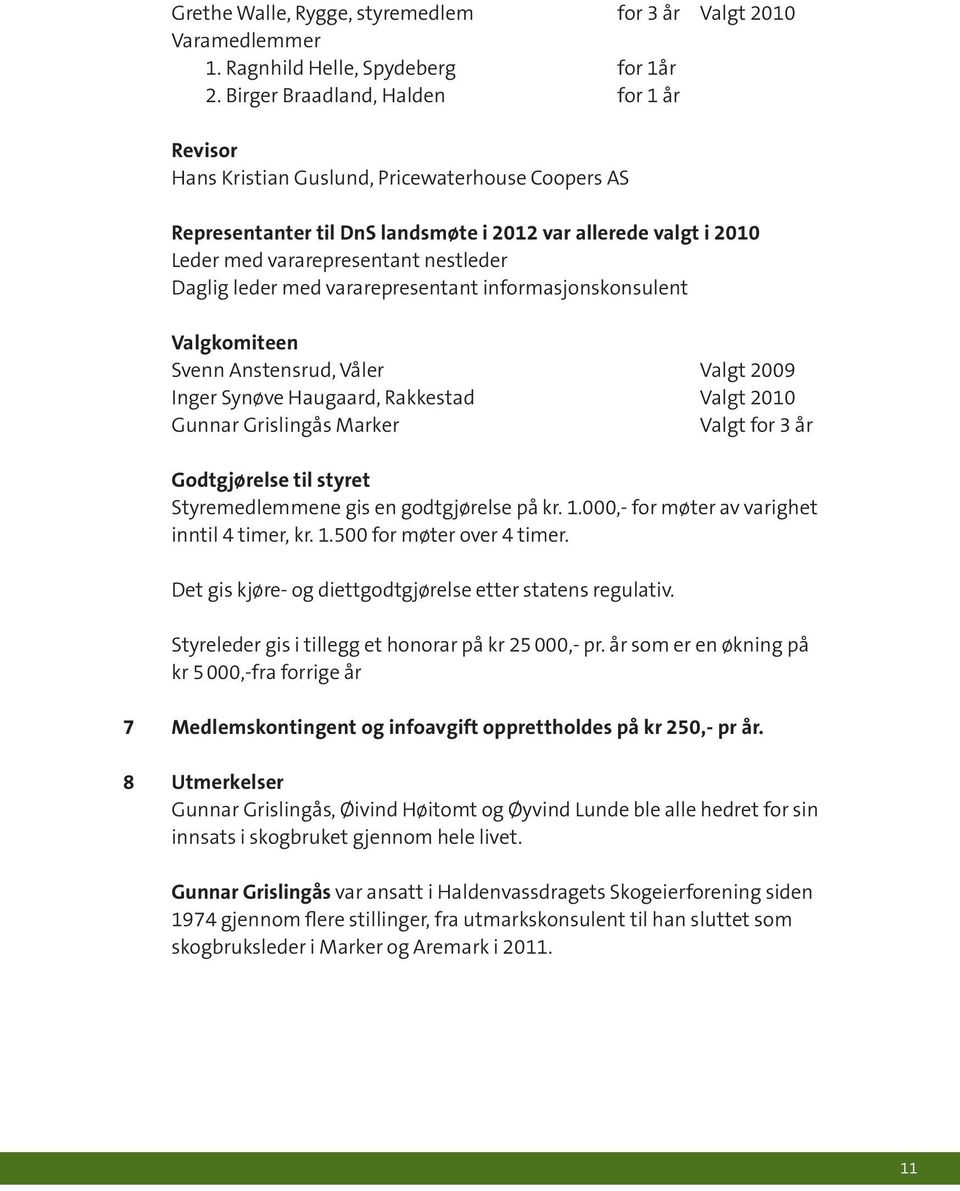 Grethe Walle, Rygge, styremedlem for 3 år Valgt 2010
Varamedlemmer
1. Ragnhild Helle, Spydeberg for 1år
2. Birger Braadland, Halden for 1 år

Revisor
Hans Kristian Guslund, Pricewaterhouse Coopers AS

Representanter til DnS landsmøte i 2012 var allerede valgt i 2010
Leder med vararepresentant nestleder
Daglig leder med vararepresentant informasjonskonsulent

Valgkomiteen
Svenn Anstensrud, Våler Valgt 2009
Inger Synøve Haugaard, Rakkestad Valgt 2010
Gunnar Grislingås Marker Valgt for 3 år

Godtgjørelse til styret
Styremedlemmene gis en godtgjørelse på kr. 1.000,- for møter av varighet inntil 4 timer, kr. 1.500 for møter over 4 timer.

Det gis kjøre- og diettgodtgjørelse etter statens regulativ.

Styreleder gis i tillegg et honorar på kr 25 000,- pr. år som er en økning på kr 5 000,-fra forrige år

7 Medlemskontingent og infoavgift opprettholdes på kr 250,- pr år.

8 Utmerkelser
Gunnar Grislingås, Øivind Høitomt og Øyvind Lunde ble alle hedret for sin innsats i skogbruket gjennom hele livet.

Gunnar Grislingås var ansatt i Haldenvassdragets Skogeierforening siden 1974 gjennom flere stillinger, fra utmarkskonsulent til han sluttet som skogbruksleder i Marker og Aremark i 2011.

11